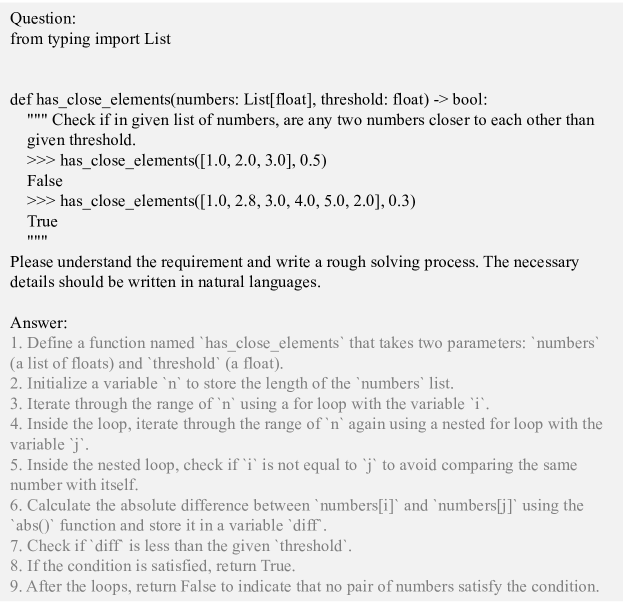 Question:
from typing import List

def has_close_elements(numbers: List[float], threshold: float) -> bool:
""" Check if in given list of numbers, are any two numbers closer to each other than given threshold.
>>> has_close_elements([1.0, 2.0, 3.0], 0.5)
False
>>> has_close_elements([1.0, 2.8, 3.0, 4.0, 5.0, 2.0], 0.3)
True
"""
Please understand the requirement and write a rough solving process. The necessary details should be written in natural languages.

Answer:
1. Define a function named `has_close_elements` that takes two parameters: `numbers` (a list of floats) and `threshold` (a float).
2. Initialize a variable `n` to store the length of the `numbers` list.
3. Iterate through the range of `n` using a for loop with the variable `i`.
4. Inside the loop, iterate through the range of `n` again using a nested for loop with the variable `j`.
5. Inside the nested loop, check if `i` is not equal to `j` to avoid comparing the same number with itself.
6. Calculate the absolute difference between `numbers[i]` and `numbers[j]` using the `abs()` function and store it in a variable `diff`.
7. Check if `diff` is less than the given `threshold`.
8. If the condition is satisfied, return True.
9. After the loops, return False to indicate that no pair of numbers satisfy the condition.